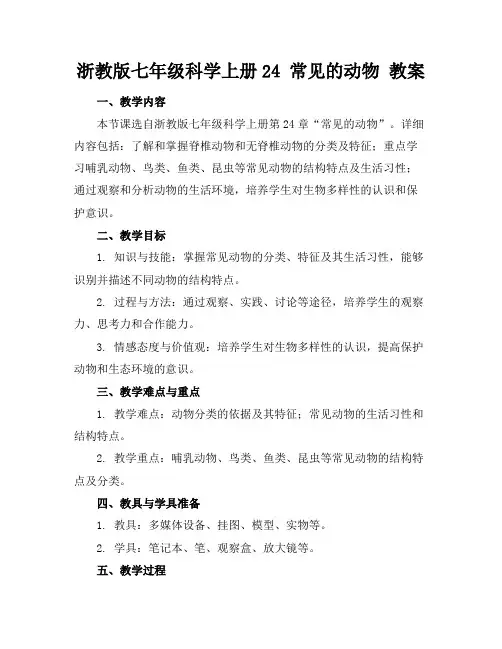 浙教版七年级科学上册 24 常见的动物 教案

一、教学内容

本节课选自浙教版七年级科学上册第 24 章“常见的动物”。详细内容包括：了解和掌握脊椎动物和无脊椎动物的分类及特征；重点学习哺乳动物、鸟类、鱼类、昆虫等常见动物的结构特点及生活习性；通过观察和分析动物的生活环境，培养学生对生物多样性的认识和保护意识。

二、教学目标

1. 知识与技能：掌握常见动物的分类、特征及其生活习性，能够识别并描述不同动物的结构特点。

2. 过程与方法：通过观察、实践、讨论等途径，培养学生的观察力、思考力和合作能力。

3. 情感态度与价值观：培养学生对生物多样性的认识，提高保护动物和生态环境的意识。

三、教学难点与重点

1. 教学难点：动物分类的依据及其特征；常见动物的生活习性和结构特点。

2. 教学重点：哺乳动物、鸟类、鱼类、昆虫等常见动物的结构特点及分类。

四、教具与学具准备

1. 教具：多媒体设备、挂图、模型、实物等。

2. 学具：笔记本、笔、观察盒、放大镜等。

五、教学过程